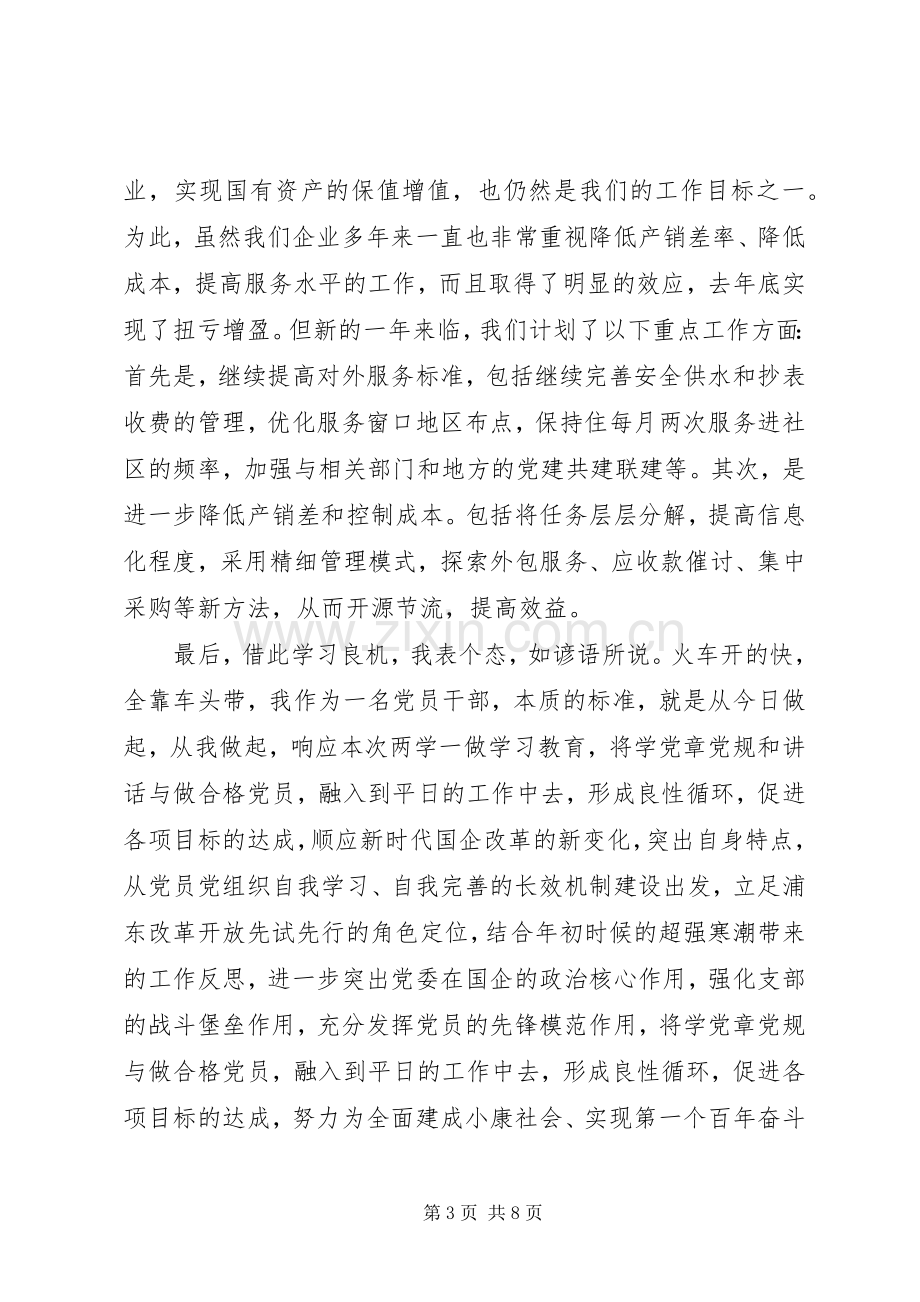 业，实现国有资产的保值增值，也仍然是我们的工作目标之一。为此，虽然我们企业多年来一直也非常重视降低产销差率、降低成本，提高服务水平的工作，而且取得了明显的效应，去年底实现了扭亏增盈。但新的一年来临，我们计划了以下重点工作方面：首先是，继续提高对外服务标准，包括继续完善安全供水和抄表收费的管理，优化服务窗口地区布点，保持住每月两次服务进社区的频率，加强与相关部门和地方的党建共建联建等。其次，是进一步降低产销差和控制成本。包括将任务层层分解，提高信息化程度，采用精细管理模式，探索外包服务、应收款催讨、集中采购等新方法，从而开源节流，提高效益。

最后，借此学习良机，我表个态，如谚语所说。火车开的快，全靠车头带，我作为一名党员干部，本质的标准，就是从今日做起，从我做起，响应本次两学一做学习教育，将学党章党规和讲话与做合格党员，融入到平日的工作中去，形成良性循环，促进各项目标的达成，顺应新时代国企改革的新变化，突出自身特点，从党员党组织自我学习、自我完善的长效机制建设出发，立足浦东改革开放先试先行的角色定位，结合年初时候的超强寒潮带来的工作反思，进一步突出党委在国企的政治核心作用，强化支部的战斗堡垒作用，充分发挥党员的先锋模范作用，将学党章党规与做合格党员，融入到平日的工作中去，形成良性循环，促进各项目标的达成，努力为全面建成小康社会、实现第一个百年奋斗

第3页 共8页

www.zixin.com.cn